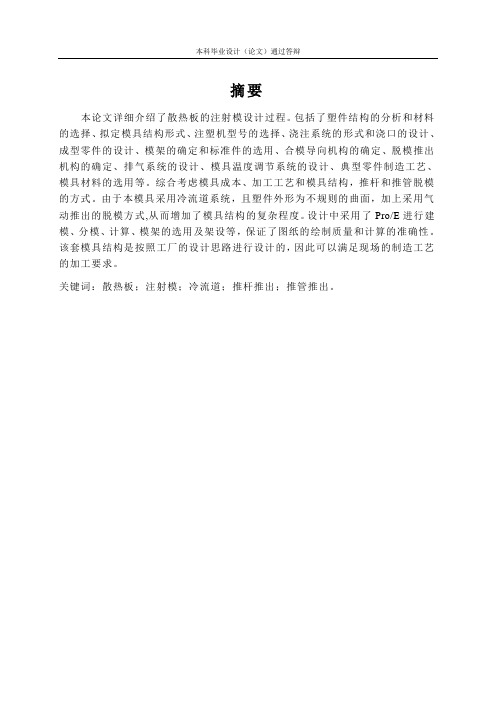 本科毕业设计（论文）通过答辩

摘要

本论文详细介绍了散热板的注射模设计过程。包括了塑件结构的分析和材料的选择、拟定模具结构形式、注塑机型号的选择、浇注系统的形式和浇口的设计、成型零件的设计、模架的确定和标准件的选用、合模导向机构的确定、脱模推出机构的确定、排气系统的设计、模具温度调节系统的设计、典型零件制造工艺、模具材料的选用等。综合考虑模具成本、加工工艺和模具结构，推杆和推管脱模的方式。由于本模具采用冷流道系统，且塑件外形为不规则的曲面，加上采用气动推出的脱模方式,从而增加了模具结构的复杂程度。设计中采用了 Pro/E 进行建模、分模、计算、模架的选用及架设等，保证了图纸的绘制质量和计算的准确性，该套模具结构是按照工厂的设计思路进行设计的，因此可以满足现场的制造工艺的加工要求。

关键词：散热板；注射模；冷流道；推杆推出；推管推出。